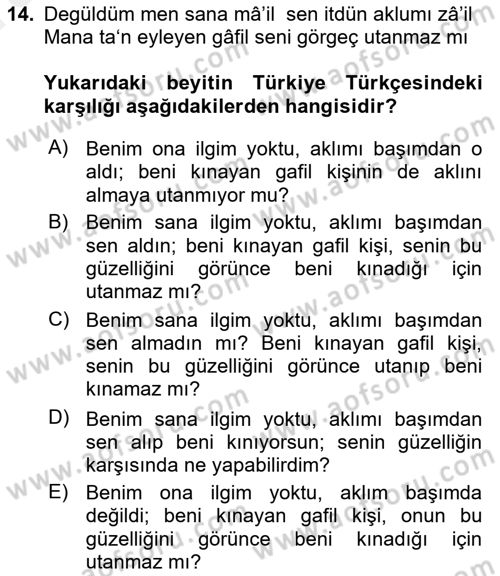 14. Degüldüm men sana mâ'il sen itdün aklumı zâ'il
Mana ta'n eyleyen gâfil seni görgeç utanmaz mı

Yukarıdaki beyitin Türkiye Türkçesindeki karşılığı aşağıdakilerden hangisidir?

A) Benim ona ilgim yoktu, aklımı başımdan o aldı; beni kınayan gafil kişinin de aklını almaya utanmıyor mu?
B) Benim sana ilgim yoktu, aklımı başımdan sen aldın; beni kınayan gafil kişi, senin bu güzelliğini görünce beni kınadığı için utanmaz mı?
C) Benim sana ilgim yoktu, aklımı başımdan sen almadın mı? Beni kınayan gafil kişi, senin bu güzelliğini görünce utanıp beni kınamaz mı?
D) Benim sana ilgim yoktu, aklımı başımdan sen alıp beni kınıyorsun; senin güzelliğin karşısında ne yapabilirdim?
E) Benim ona ilgim yoktu, aklım başımda değildi; beni kınayan gafil kişi, onun bu güzelliğini görünce beni kınadığı için utanmaz mı?

www.aofsoru.com